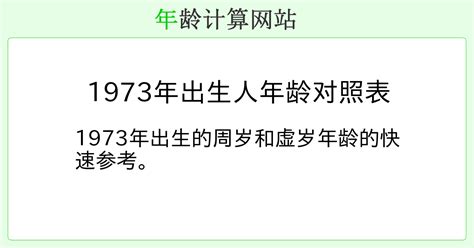 年龄计算网站

1973年出生人年龄对照表

1973年出生的周岁和虚岁年龄的快速参考。